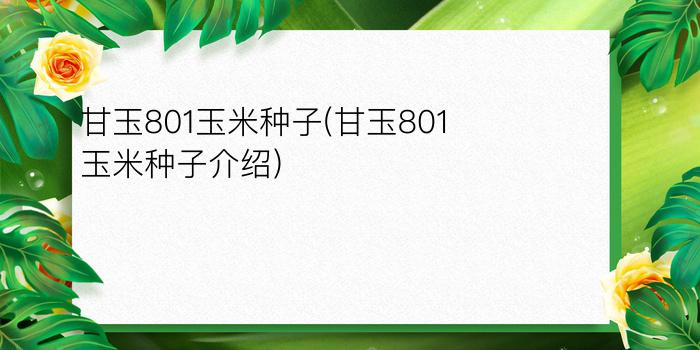 甘玉801玉米种子(甘玉801玉米种子介绍)